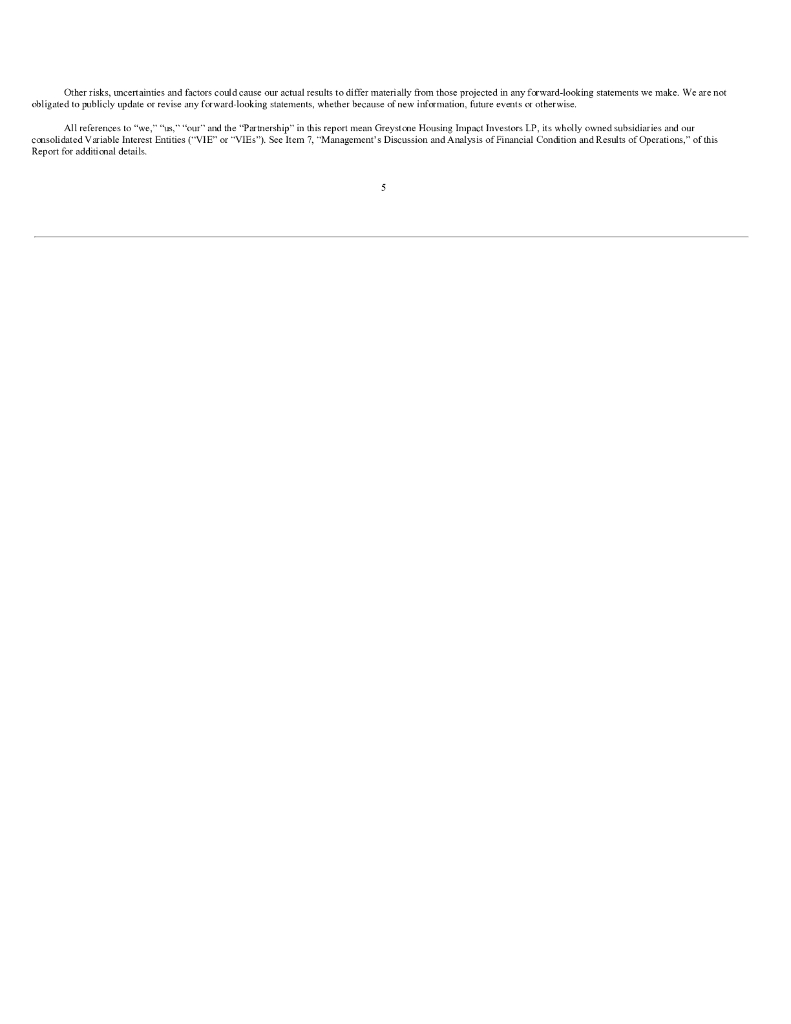 Other risks, uncertainties and factors could cause our actual results to differ materially from those projected in any forward-looking statements we make. We are not obligated to publicly update or revise any forward-looking statements, whether because of new information, future events or otherwise.

All references to "we," "us," "our" and the "Partnership" in this report mean Greystone Housing Impact Investors LP, its wholly owned subsidiaries and our consolidated Variable Interest Entities ("VIE" or "VIEs"). See Item 7, "Management's Discussion and Analysis of Financial Condition and Results of Operations," of this Report for additional details.

5